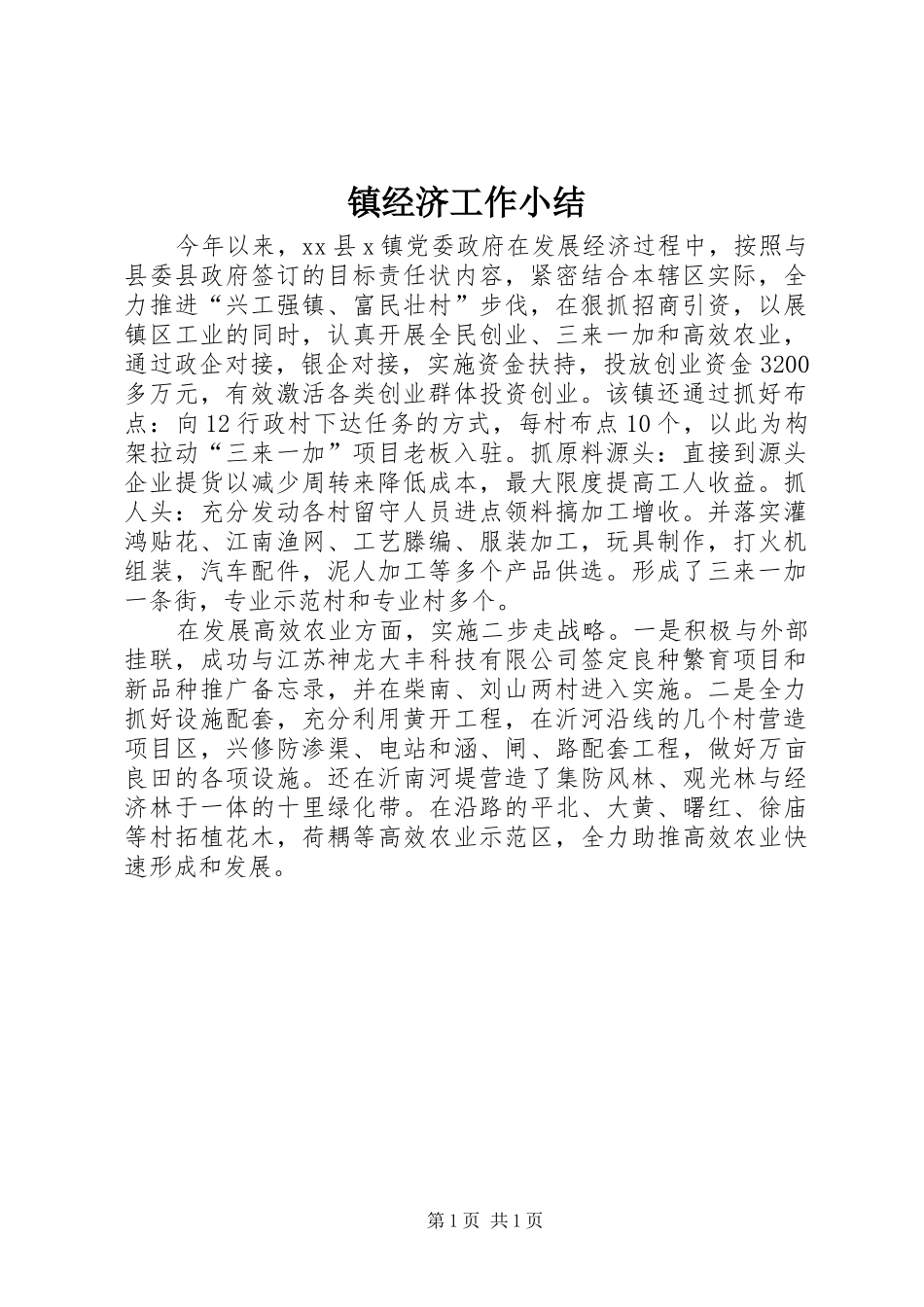 镇经济工作小结

今年以来，xx县x镇党委政府在发展经济过程中，按照与县委县政府签订的目标责任状内容，紧密结合本辖区实际，全力推进“兴工强镇、富民壮村”步伐，在狠抓招商引资，以展镇区工业的同时，认真开展全民创业、三来一加和高效农业，通过政企对接，银企对接，实施资金扶持，投放创业资金3200多万元，有效激活各类创业群体投资创业。该镇还通过抓好布点：向12行政村下达任务的方式，每村布点10个，以此为构架拉动“三来一加”项目老板入驻。抓原料源头：直接到源头企业提货以减少周转来降低成本，最大限度提高工人收益。抓人头：充分发动各村留守人员进点领料搞加工增收。并落实灌鸿贴花、江南渔网、工艺滕编、服装加工，玩具制作，打火机组装，汽车配件，泥人加工等多个产品供选。形成了三来一加一条街，专业示范村和专业村多个。

在发展高效农业方面，实施二步走战略。一是积极与外部挂联，成功与江苏神龙大丰科技有限公司签定良种繁育项目和新品种推广备忘录，并在柴南、刘山两村进入实施。二是全力抓好设施配套，充分利用黄开工程，在沂河沿线的几个村营造项目区，兴修防渗渠、电站和涵、闸、路配套工程，做好万亩良田的各项设施。还在沂南河堤营造了集防风林、观光林与经济林于一体的十里绿化带。在沿路的平北、大黄、曙红、徐庙等村拓植花木，荷耦等高效农业示范区，全力助推高效农业快速形成和发展。

第1页 共1页